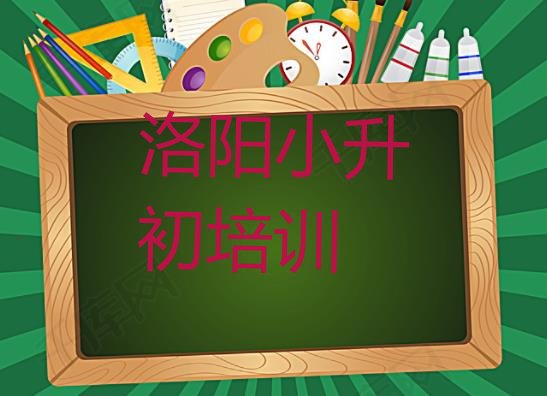 洛阳小升初培训